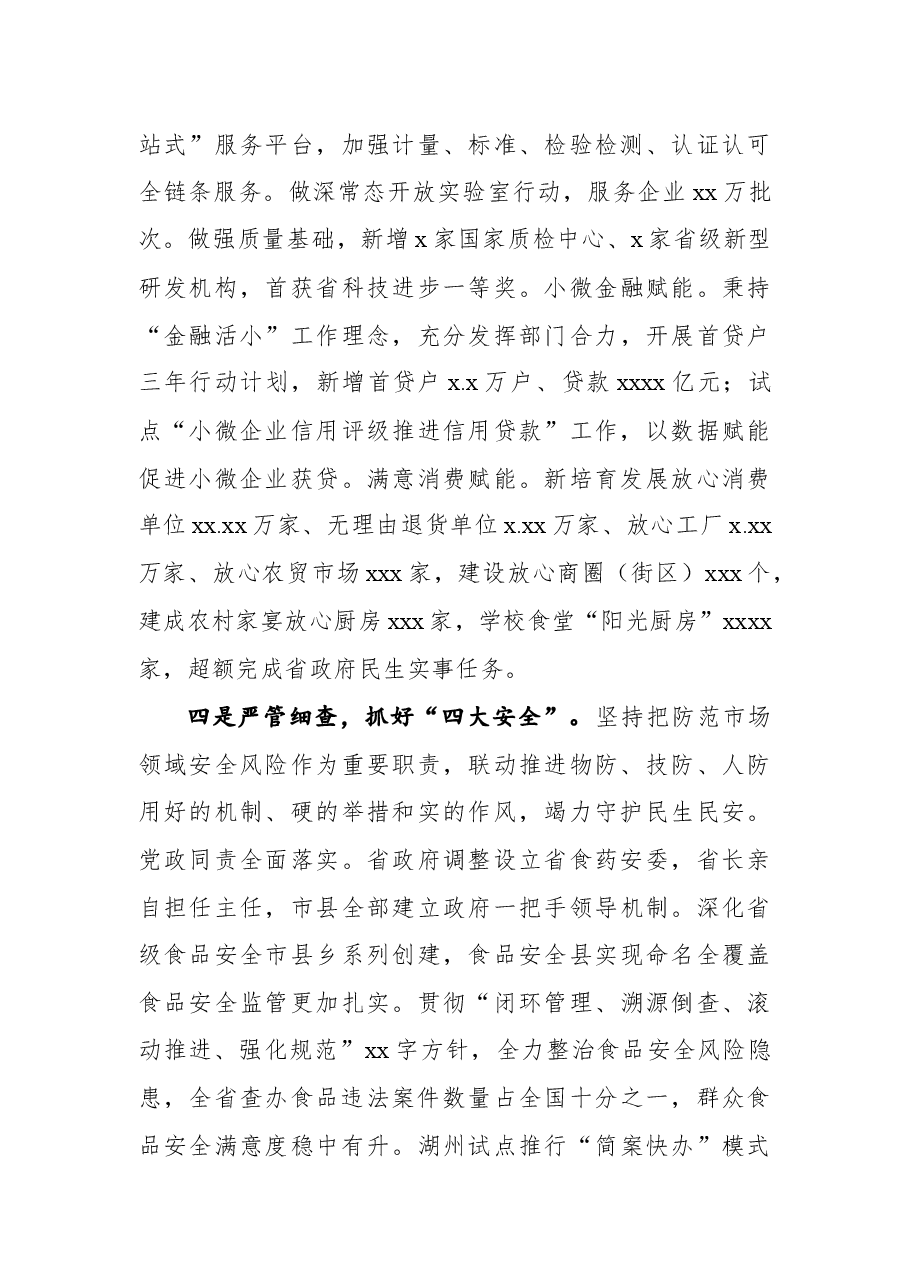 站式”服务平台，加强计量、标准、检验检测、认证认可全链条服务。做深常态开放实验室行动，服务企业xx万批次。做强质量基础，新增x家国家质检中心、x家省级新型研发机构，首获省科技进步一等奖。小微金融赋能。秉持“金融活小”工作理念，充分发挥部门合力，开展首贷户三年行动计划，新增首贷户x.x万户、贷款xxxx亿元；试点“小微企业信用评级推进信用贷款”工作，以数据赋能促进小微企业获贷。满意消费赋能。新培育发展放心消费单位xx.xx万家、无理由退货单位x.xx万家、放心工厂x.xx万家、放心农贸市场xxx家，建设放心商圈（街区）xxx个，建成农村家宴放心厨房xxx家，学校食堂“阳光厨房”xxxx家，超额完成省政府民生实事任务。

四是严管细查，抓好“四大安全”。坚持把防范市场领域安全风险作为重要职责，联动推进物防、技防、人防用好的机制、硬的举措和实的作风，竭力守护民生民安。党政同责全面落实。省政府调整设立省食药安委，省长亲自担任主任，市县全部建立政府一把手领导机制。深化省级食品安全市县乡系列创建，食品安全县实现命名全覆盖食品安全监管更加扎实。贯彻“闭环管理、溯源倒查、滚动推进、强化规范”xx字方针，全力整治食品安全风险隐患，全省查办食品违法案件数量占全国十分之一，群众食品安全满意度稳中有升。湖州试点推行“简案快办”模式